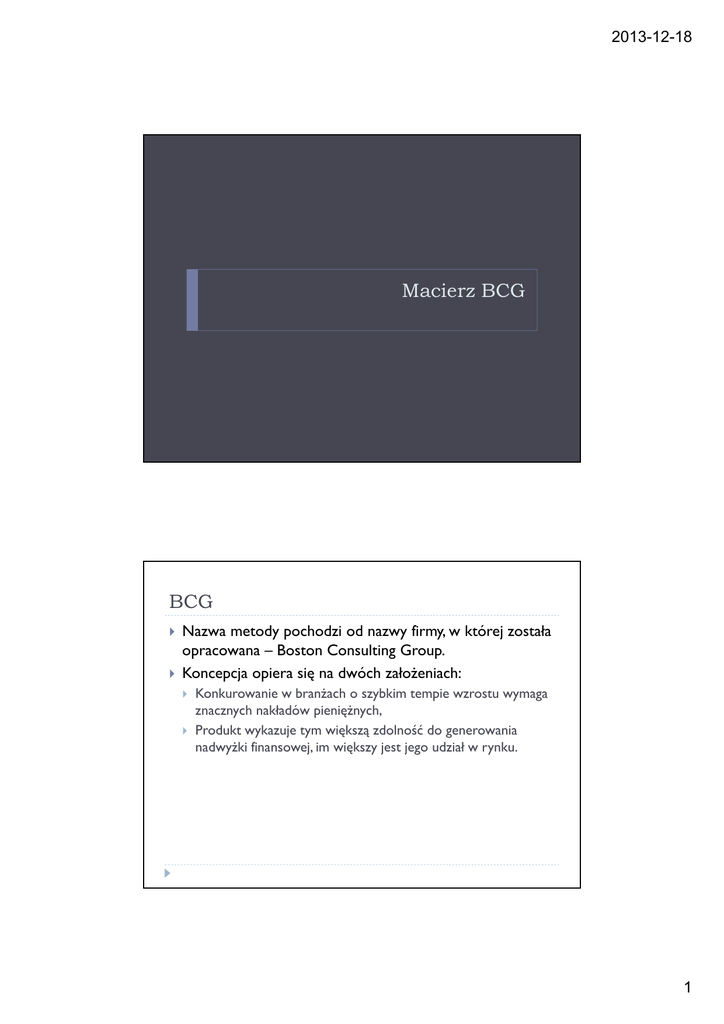 2013-12-18

Macierz BCG

BCG

Nazwa metody pochodzi od nazwy firmy, w której została opracowana – Boston Consulting Group.

Koncepcja opiera się na dwóch założeniach:

Konkurowanie w branżach o szybkim tempie wzrostu wymaga znacznych nakładów pieniężnych,

Produkt wykazuje tym większą zdolność do generowania nadwyżki finansowej, im większy jest jego udział w rynku.

1